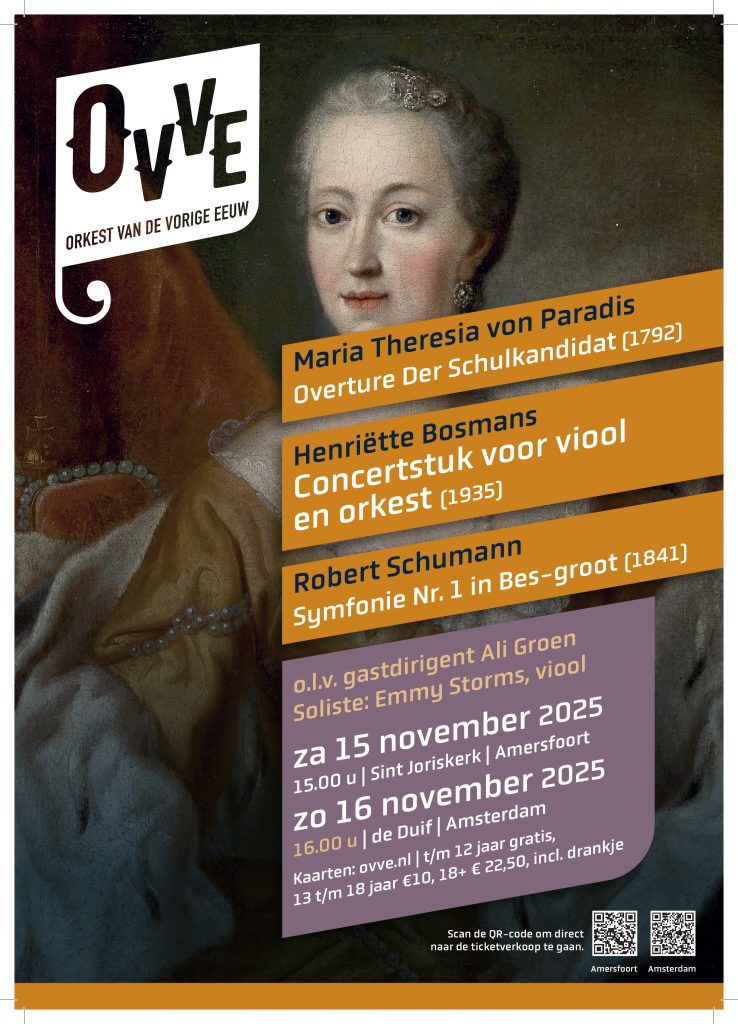 OVVE

ORKEST VAN DE VORIGE EEUW

Maria Theresia von Paradis
Overture Der Schulkandidat (1792)

Henriëtte Bosmans
Concertstuk voor viool en orkest (1935)

Robert Schumann
Symfonie Nr. 1 in Bes-groot (1841)

o.l.v. gastdirigent Ali Groen
Soliste: Emmy Storms, viool

za 15 november 2025
15.00 u | Sint Joriskerk | Amersfoort

zo 16 november 2025
16.00 u | de Duif | Amsterdam

Kaarten: ovve.nl | t/m 12 jaar gratis, 13 t/m 18 jaar €10, 18+ € 22,50, incl. drankje

Scan de QR-code om direct naar de ticketverkoop te gaan.

Amersfoort Amsterdam